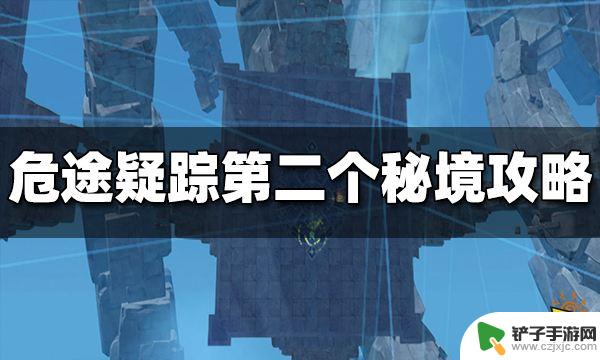 危途疑踪第二个秘境攻略

铲子手游网
www.czjxjc.com